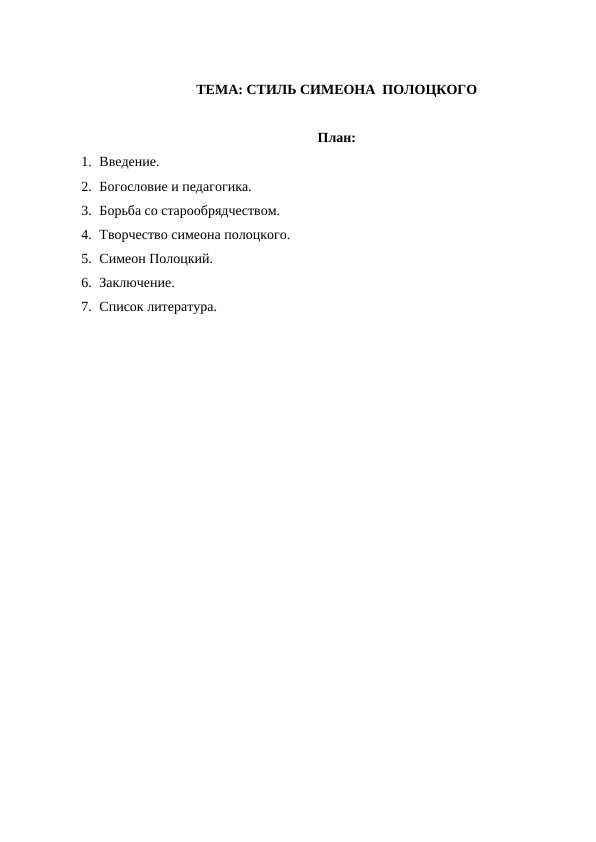 ТЕМА: СТИЛЬ СИМЕОНА ПОЛОЦКОГО

План:

1. Введение.
2. Богословие и педагогика.
3. Борьба со старообрядчеством.
4. Творчество симеона полоцкого.
5. Симеон Полоцкий.
6. Заключение.
7. Список литература.